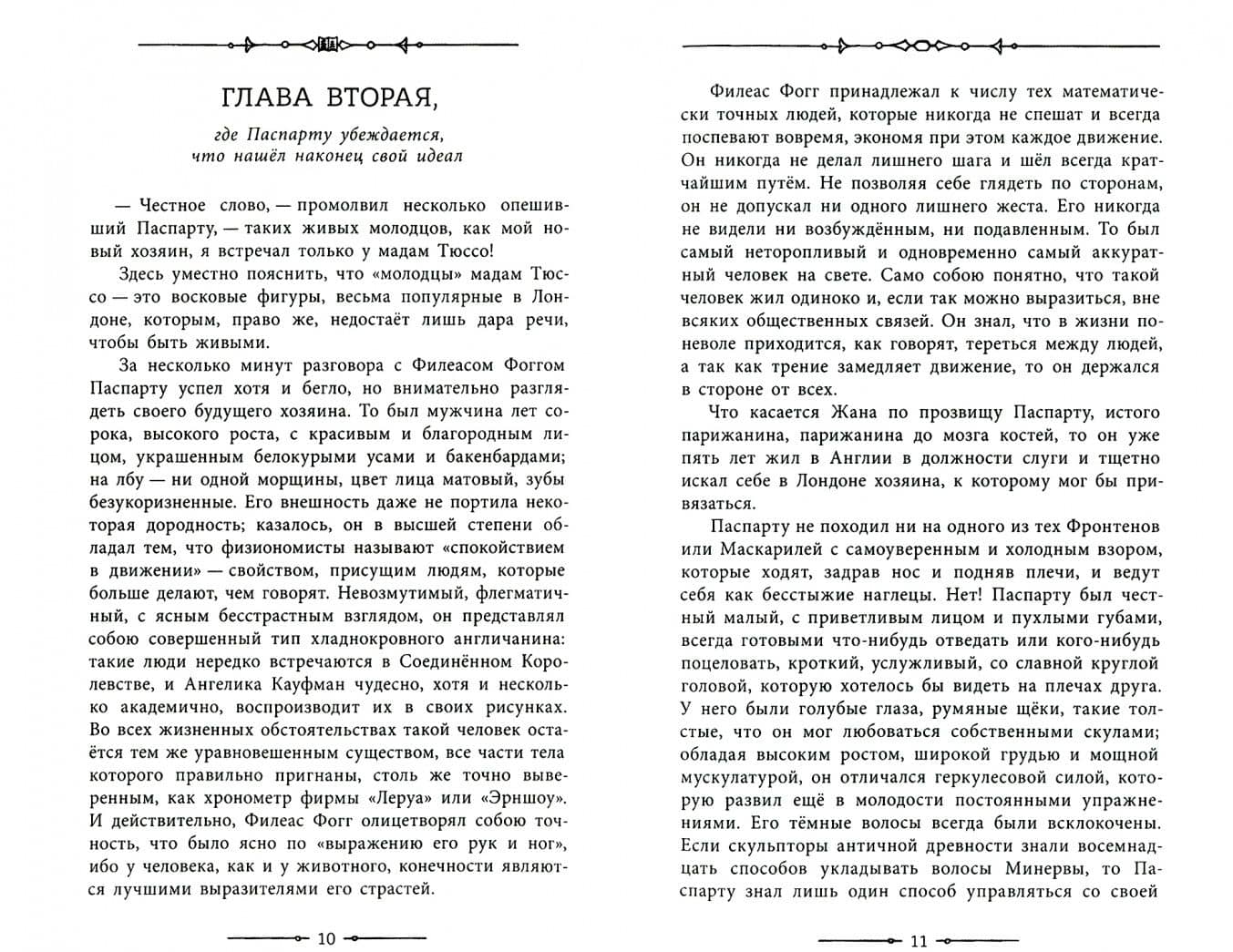 ГЛАВА ВТОРАЯ,

где Паспарту убеждается, что нашёл наконец свой идеал

— Честное слово, — промолвил несколько опешивший Паспарту, — таких живых молодцов, как мой новый хозяин, я встречал только у мадам Тюссо!

Здесь уместно пояснить, что «молодцы» мадам Тюссо — это восковые фигуры, весьма популярные в Лондоне, которым, право же, недостаёт лишь дара речи, чтобы быть живыми.

За несколько минут разговора с Филеасом Фоггом Паспарту успел хотя и бегло, но внимательно разглядеть своего будущего хозяина. То был мужчина лет сорока, высокого роста, с красивым и благородным лицом, украшенным белокурыми усами и бакенбардами; на лбу — ни одной морщины, цвет лица матовый, зубы безукоризненные. Его внешность даже не портила некоторая дородность; казалось, он в высшей степени обладал тем, что физиономисты называют «спокойствием в движении» — свойством, присущим людям, которые больше делают, чем говорят. Невозмутимый, флегматичный, с ясным бесстрастным взглядом, он представлял собою совершенный тип хладнокровного англичанина: такие люди нередко встречаются в Соединённом Королевстве, и Ангелика Кауфман чудесно, хотя и несколько академично, воспроизводит их в своих рисунках. Во всех жизненных обстоятельствах такой человек остаётся тем же уравновешенным существом, все части тела которого правильно пригнаны, столь же точно выверенным, как хронометр фирмы «Леруа» или «Эрншоу». И действительно, Филеас Фогг олицетворял собою точность, что было ясно по «выражению его рук и ног», ибо у человека, как и у животного, конечности являются лучшими выразителями его страстей.

10

Филеас Фогг принадлежал к числу тех математически точных людей, которые никогда не спешат и всегда поспевают вовремя, экономя при этом каждое движение. Он никогда не делал лишнего шага и шёл всегда кратчайшим путём. Не позволяя себе глядеть по сторонам, он не допускал ни одного лишнего жеста. Его никогда не видели ни возбуждённым, ни подавленным. То был самый неторопливый и одновременно самый аккуратный человек на свете. Само собою понятно, что такой человек жил одиноко и, если так можно выразиться, вне всяких общественных связей. Он знал, что в жизни поневоле приходится, как говорят, тереться между людей, а так как трение замедляет движение, то он держался в стороне от всех.

Что касается Жана по прозвищу Паспарту, истого парижанина, парижанина до мозга костей, то он уже пять лет жил в Англии в должности слуги и тщетно искал себе в Лондоне хозяина, к которому мог бы привязаться.

Паспарту не походил ни на одного из тех Фронтенов или Маскарилей с самоуверенным и холодным взором, которые ходят, задрав нос и подняв плечи, и ведут себя как бесстыжие наглецы. Нет! Паспарту был честный малый, с приветливым лицом и пухлыми губами, всегда готовыми что-нибудь отведать или кого-нибудь поцеловать, кроткий, услужливый, со славной круглой головой, которую хотелось бы видеть на плечах друга. У него были голубые глаза, румяные щёки, такие толстые, что он мог любоваться собственными скулами; обладая высоким ростом, широкой грудью и мощной мускулатурой, он отличался геркулесовой силой, которую развил ещё в молодости постоянными упражнениями. Его тёмные волосы всегда были всклокочены. Если скульпторы античной древности знали восемнадцать способов укладывать волосы Минервы, то Паспарту знал лишь один способ управляться со своей

11